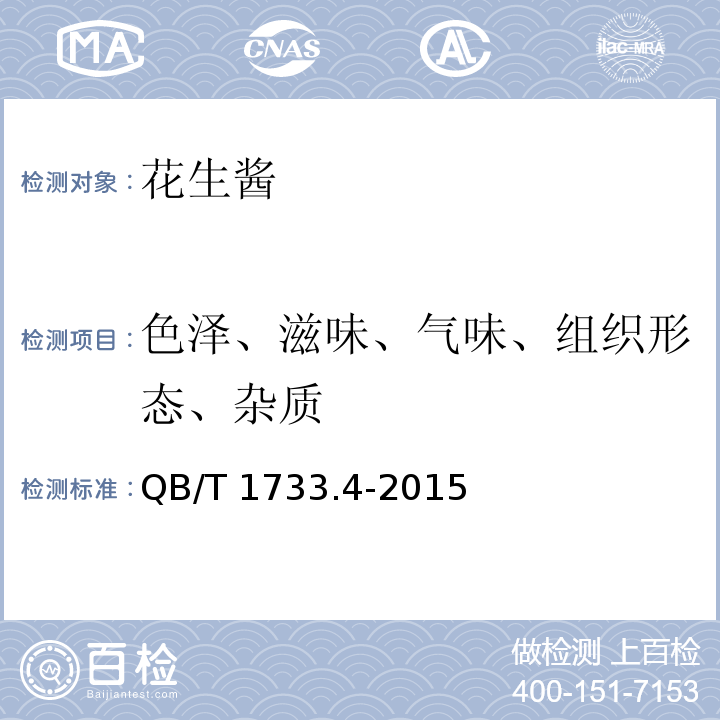 MA CNAS AL ilac-MRA

检测对象：花生酱

检测项目：色泽、滋味、气味、组织形态、杂质

检测标准：QB/T 1733.4-2015

百检
Baijiantest.com

做检测 上百检
400-151-7153